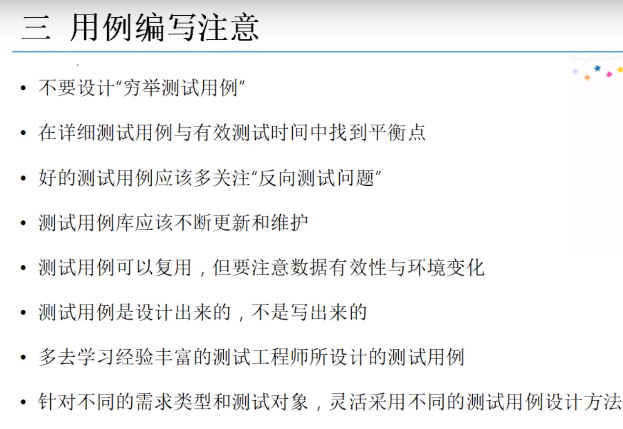 三 用例编写注意

• 不要设计“穷举测试用例”

• 在详细测试用例与有效测试时间中找到平衡点

• 好的测试用例应该多关注“反向测试问题”

• 测试用例库应该不断更新和维护

• 测试用例可以复用，但要注意数据有效性与环境变化

• 测试用例是设计出来的，不是写出来的

• 多去学习经验丰富的测试工程师所设计的测试用例

• 针对不同的需求类型和测试对象，灵活采用不同的测试用例设计方法